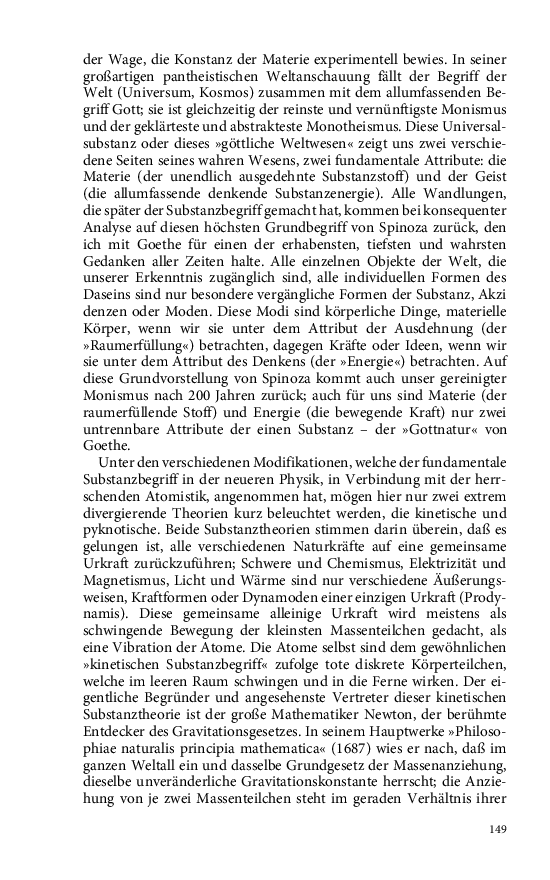 der Wage, die Konstanz der Materie experimentell bewies. In seiner großartigen pantheistischen Weltanschauung fällt der Begriff der Welt (Universum, Kosmos) zusammen mit dem allumfassenden Begriff Gott; sie ist gleichzeitig der reinste und vernünftigste Monismus und der geklärteste und abstrakteste Monotheismus. Diese Universalsubstanz oder dieses »göttliche Weltwesen« zeigt uns zwei verschiedene Seiten seines wahren Wesens, zwei fundamentale Attribute: die Materie (der unendlich ausgedehnte Substanzstoff) und der Geist (die allumfassende denkende Substanzenergie). Alle Wandlungen, die später der Substanzbegriff gemacht hat, kommen bei konsequenter Analyse auf diesen höchsten Grundbegriff von Spinoza zurück, den ich mit Goethe für einen der erhabensten, tiefsten und wahrsten Gedanken aller Zeiten halte. Alle einzelnen Objekte der Welt, die unserer Erkenntnis zugänglich sind, alle individuellen Formen des Daseins sind nur besondere vergängliche Formen der Substanz, Akzi denzen oder Moden. Diese Modi sind körperliche Dinge, materielle Körper, wenn wir sie unter dem Attribut der Ausdehnung (der »Raumerfüllung«) betrachten, dagegen Kräfte oder Ideen, wenn wir sie unter dem Attribut des Denkens (der »Energie«) betrachten. Auf diese Grundvorstellung von Spinoza kommt auch unser gereinigter Monismus nach 200 Jahren zurück; auch für uns sind Materie (der raumerfüllende Stoff) und Energie (die bewegende Kraft) nur zwei untrennbare Attribute der einen Substanz – der »Gottnatur« von Goethe.

Unter den verschiedenen Modifikationen, welche der fundamentale Substanzbegriff in der neueren Physik, in Verbindung mit der herrschenden Atomistik, angenommen hat, mögen hier nur zwei extrem divergierende Theorien kurz beleuchtet werden, die kinetische und pyknotische. Beide Substanztheorien stimmen darin überein, daß es gelungen ist, alle verschiedenen Naturkräfte auf eine gemeinsame Urkraft zurückzuführen; Schwere und Chemismus, Elektrizität und Magnetismus, Licht und Wärme sind nur verschiedene Äußerungsweisen, Kraftformen oder Dynamoden einer einzigen Urkraft (Prodynamis). Diese gemeinsame alleinige Urkraft wird meistens als schwingende Bewegung der kleinsten Massenteilchen gedacht, als eine Vibration der Atome. Die Atome selbst sind dem gewöhnlichen »kinetischen Substanzbegriff« zufolge tote diskrete Körperteilchen, welche im leeren Raum schwingen und in die Ferne wirken. Der eigentliche Begründer und angesehenste Vertreter dieser kinetischen Substanztheorie ist der große Mathematiker Newton, der berühmte Entdecker des Gravitationsgesetzes. In seinem Hauptwerke »Philosophiae naturalis principia mathematica« (1687) wies er nach, daß im ganzen Weltall ein und dasselbe Grundgesetz der Massenanziehung, dieselbe unveränderliche Gravitationskonstante herrscht; die Anziehung von je zwei Massenteilchen steht im geraden Verhältnis ihrer

149